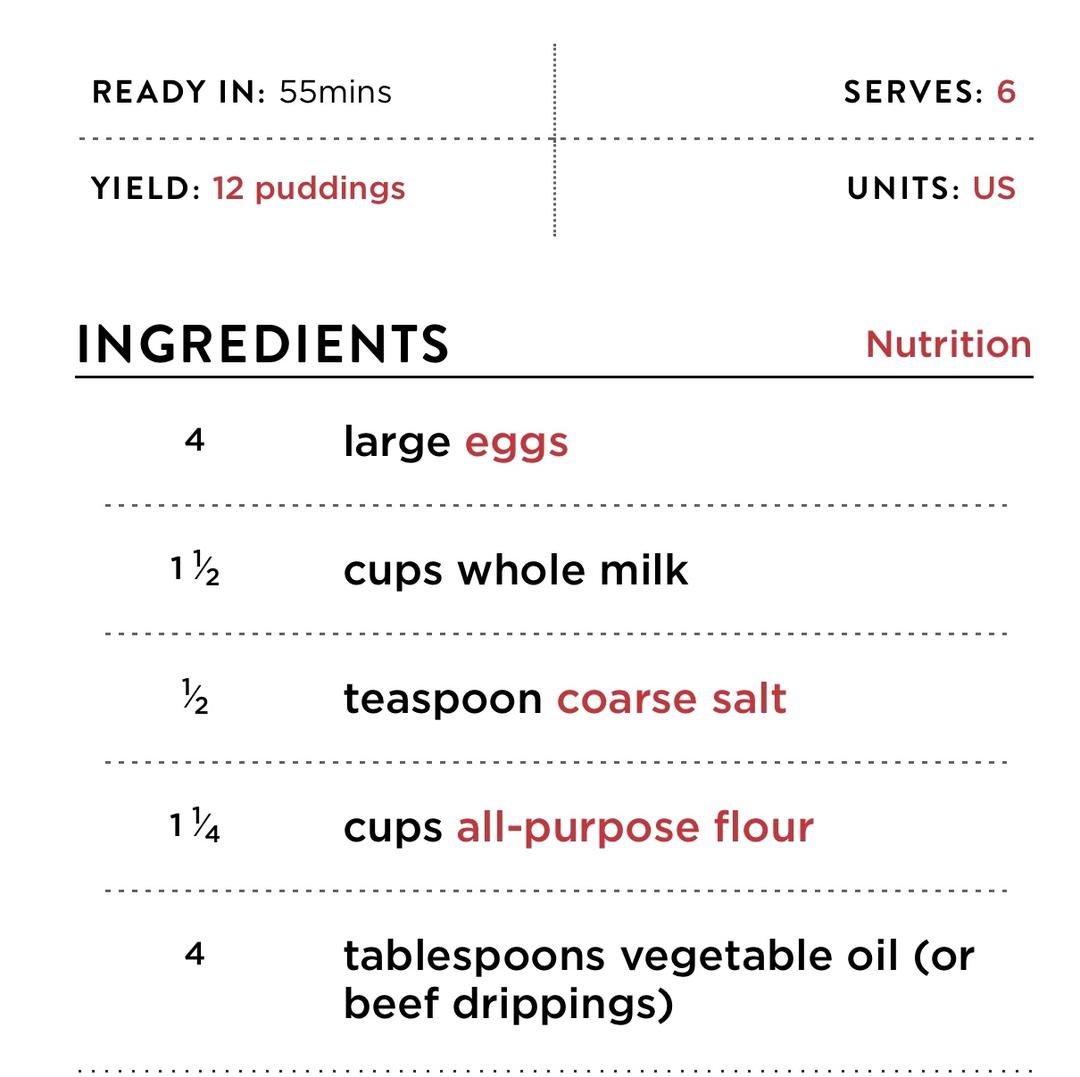 READY IN: 55mins

SERVES: 6

YIELD: 12 puddings

UNITS: US

INGREDIENTS

Nutrition

4 large eggs

1 ½ cups whole milk

½ teaspoon coarse salt

1 ¼ cups all-purpose flour

4 tablespoons vegetable oil (or beef drippings)